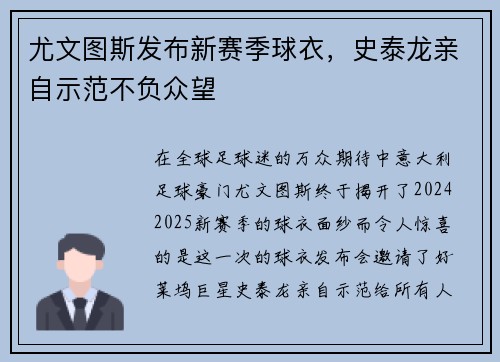 尤文图斯发布新赛季球衣，史泰龙亲自示范不负众望

在全球足球迷的万众期待中意大利足球豪门尤文图斯终于揭开了2024 2025新赛季的球衣面纱而令人惊喜的是这一次的球衣发布会邀请了好莱坞巨星史泰龙亲自示范给所有人